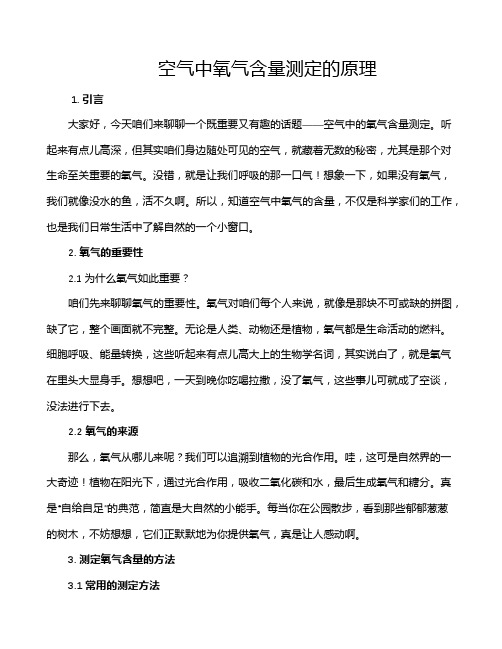 空气中氧气含量测定的原理

1. 引言

大家好，今天咱们来聊聊一个既重要又有趣的话题——空气中的氧气含量测定。听起来有点儿高深，但其实咱们身边随处可见的空气，就藏着无数的秘密，尤其是那个对生命至关重要的氧气。没错，就是让我们呼吸的那一口气！想象一下，如果没有氧气，我们就像没水的鱼，活不久啊。所以，知道空气中氧气的含量，不仅是科学家们的工作，也是我们日常生活中了解自然的一个小窗口。

2. 氧气的重要性

2.1 为什么氧气如此重要？

咱们先来聊聊氧气的重要性。氧气对咱们每个人来说，就像是那块不可或缺的拼图，缺了它，整个画面就不完整。无论是人类、动物还是植物，氧气都是生命活动的燃料。细胞呼吸、能量转换，这些听起来有点儿高大上的生物学名词，其实说白了，就是氧气在里头大显身手。想想吧，一天到晚你吃喝拉撒，没了氧气，这些事儿可就成了空谈，没法进行下去。

2.2 氧气的来源

那么，氧气从哪儿来呢？我们可以追溯到植物的光合作用。哇，这可是自然界的一大奇迹！植物在阳光下，通过光合作用，吸收二氧化碳和水，最后生成氧气和糖分。真是“自给自足”的典范，简直是大自然的小能手。每当你在公园散步，看到那些郁郁葱葱的树木，不妨想想，它们正默默地为你提供氧气，真是让人感动啊。

3. 测定氧气含量的方法

3.1 常用的测定方法